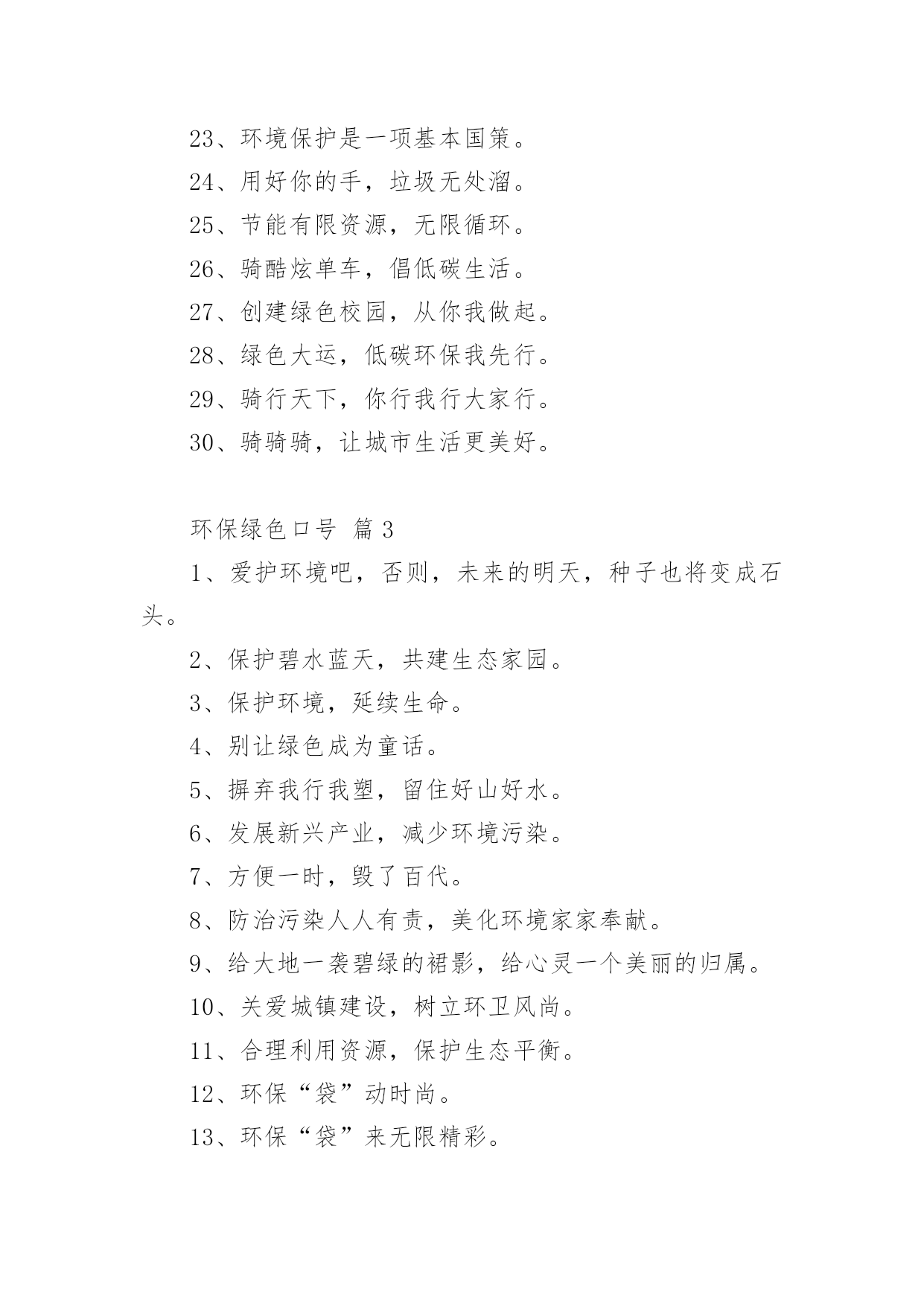 23、环境保护是一项基本国策。

24、用好你的手，垃圾无处溜。

25、节能有限资源，无限循环。

26、骑酷炫单车，倡低碳生活。

27、创建绿色校园，从你我做起。

28、绿色大运，低碳环保我先行。

29、骑行天下，你行我行大家行。

30、骑骑骑，让城市生活更美好。

环保绿色口号 篇3

1、爱护环境吧，否则，未来的明天，种子也将变成石头。

2、保护碧水蓝天，共建生态家园。

3、保护环境，延续生命。

4、别让绿色成为童话。

5、摒弃我行我塑，留住好山好水。

6、发展新兴产业，减少环境污染。

7、方便一时，毁了百代。

8、防治污染人人有责，美化环境家家奉献。

9、给大地一袭碧绿的裙影，给心灵一个美丽的归属。

10、关爱城镇建设，树立环卫风尚。

11、合理利用资源，保护生态平衡。

12、环保“袋”动时尚。

13、环保“袋”来无限精彩。